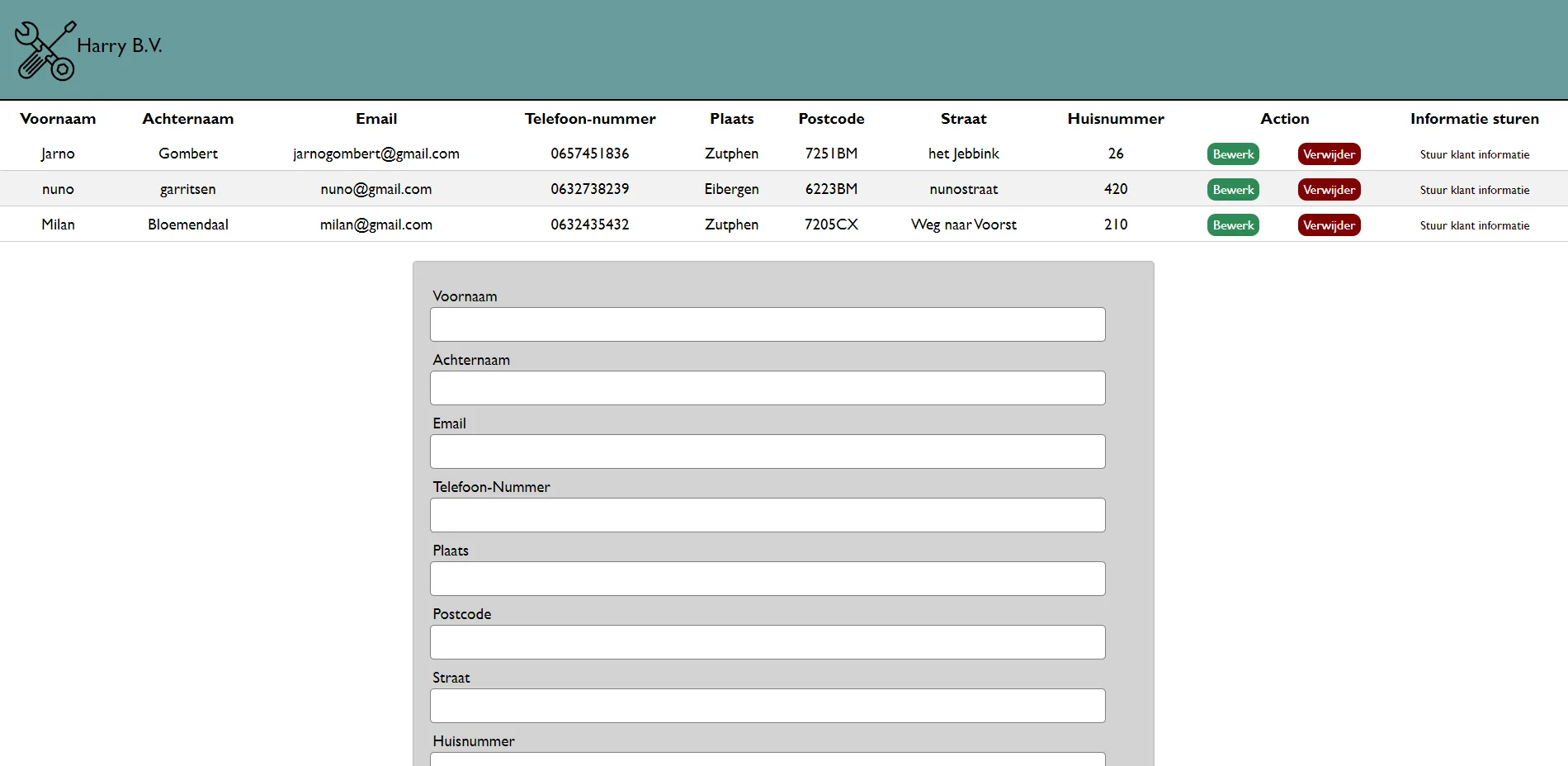 Harry B.V.

| Voornaam | Achternaam | Email | Telefoon-nummer | Plaats | Postcode | Straat | Huisnummer | Action | | Informatie sturen |
|---|---|---|---|---|---|---|---|---|---|---|
| Jarno | Gombert | jarnogombert@gmail.com | 0657451836 | Zutphen | 7251BM | het Jebbink | 26 | Bewerk | Verwijder | Stuur klant informatie |
| nuno | garritsen | nuno@gmail.com | 0632738239 | Eibergen | 6223BM | nunostraat | 420 | Bewerk | Verwijder | Stuur klant informatie |
| Milan | Bloemendaal | milan@gmail.com | 0632435432 | Zutphen | 7205CX | Weg naar Voorst | 210 | Bewerk | Verwijder | Stuur klant informatie |

Voornaam

Achternaam

Email

Telefoon-Nummer

Plaats

Postcode

Straat

Huisnummer